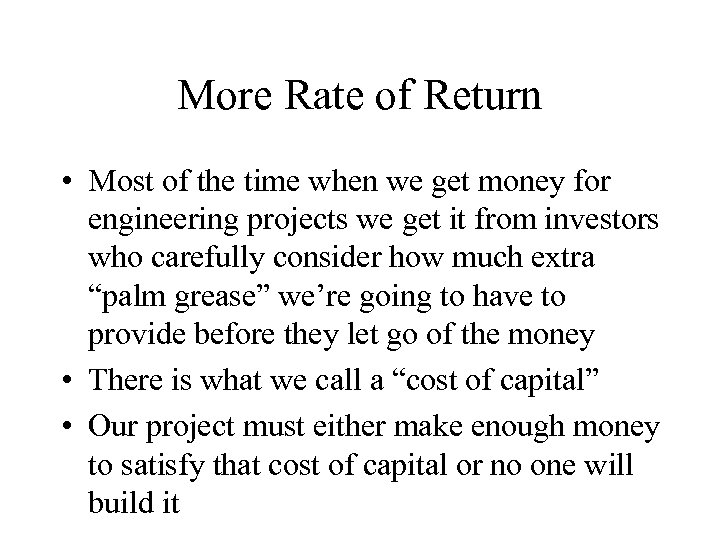 More Rate of Return

• Most of the time when we get money for engineering projects we get it from investors who carefully consider how much extra “palm grease” we’re going to have to provide before they let go of the money

• There is what we call a “cost of capital”

• Our project must either make enough money to satisfy that cost of capital or no one will build it